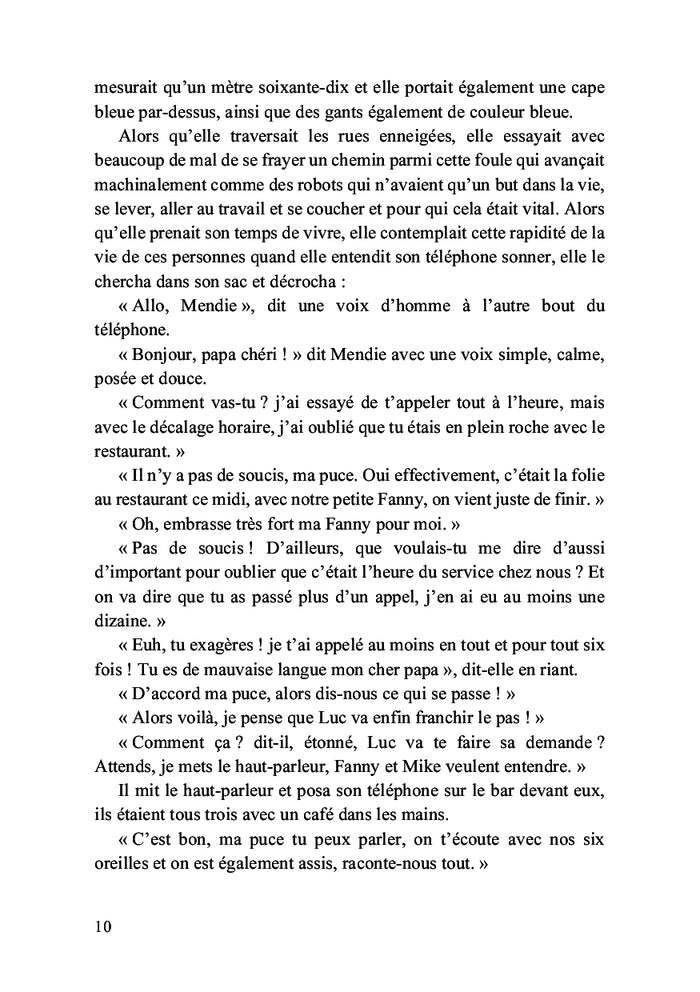 mesurait qu'un mètre soixante-dix et elle portait également une cape bleue par-dessus, ainsi que des gants également de couleur bleue.

Alors qu'elle traversait les rues enneigées, elle essayait avec beaucoup de mal de se frayer un chemin parmi cette foule qui avançait machinalement comme des robots qui n'avaient qu'un but dans la vie, se lever, aller au travail et se coucher et pour qui cela était vital. Alors qu'elle prenait son temps de vivre, elle contemplait cette rapidité de la vie de ces personnes quand elle entendit son téléphone sonner, elle le chercha dans son sac et décrocha :

« Allo, Mendie », dit une voix d'homme à l'autre bout du téléphone.

« Bonjour, papa chéri ! » dit Mendie avec une voix simple, calme, posée et douce.

« Comment vas-tu ? j'ai essayé de t'appeler tout à l'heure, mais avec le décalage horaire, j'ai oublié que tu étais en plein roche avec le restaurant. »

« Il n'y a pas de soucis, ma puce. Oui effectivement, c'était la folie au restaurant ce midi, avec notre petite Fanny, on vient juste de finir. »

« Oh, embrasse très fort ma Fanny pour moi. »

« Pas de soucis ! D'ailleurs, que voulais-tu me dire d'aussi d'important pour oublier que c'était l'heure du service chez nous ? Et on va dire que tu as passé plus d'un appel, j'en ai eu au moins une dizaine. »

« Euh, tu exagères ! je t'ai appelé au moins en tout et pour tout six fois ! Tu es de mauvaise langue mon cher papa », dit-elle en riant.

« D'accord ma puce, alors dis-nous ce qui se passe ! »

« Alors voilà, je pense que Luc va enfin franchir le pas ! »

« Comment ça ? dit-il, étonné, Luc va te faire sa demande ? Attends, je mets le haut-parleur, Fanny et Mike veulent entendre. »

Il mit le haut-parleur et posa son téléphone sur le bar devant eux, ils étaient tous trois avec un café dans les mains.

« C'est bon, ma puce tu peux parler, on t'écoute avec nos six oreilles et on est également assis, raconte-nous tout. »

10